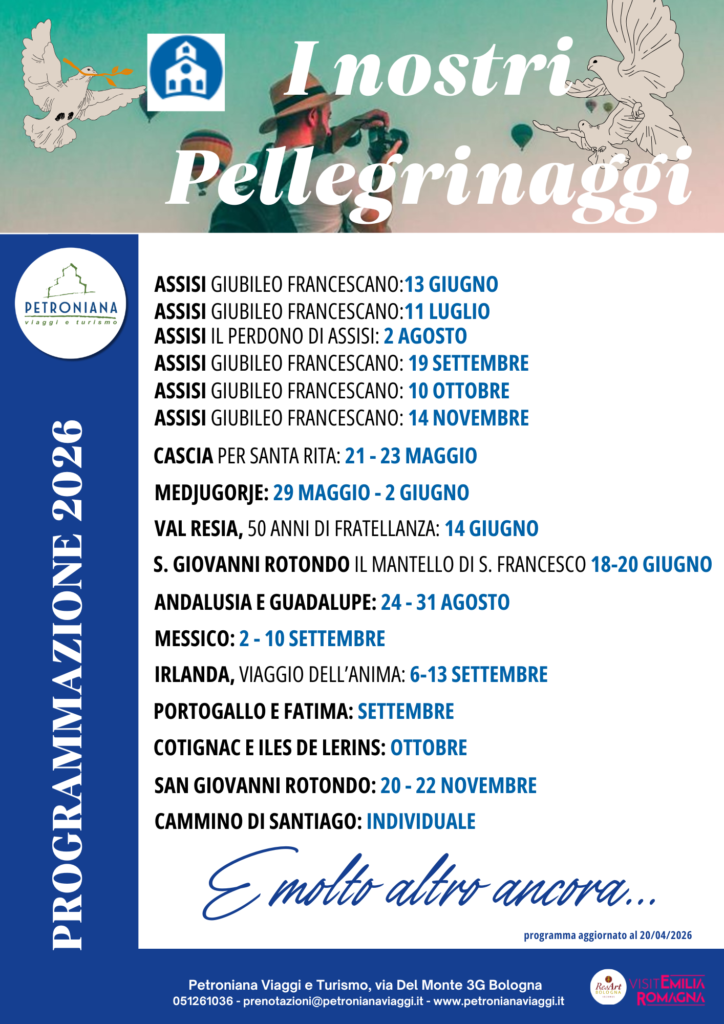 I nostri Pellegrinaggi

PETRONIANA
viaggi e turismo

PROGRAMMAZIONE 2026

ASSISI GIUBILEO FRANCESCANO:13 GIUGNO
ASSISI GIUBILEO FRANCESCANO:11 LUGLIO
ASSISI IL PERDONO DI ASSISI: 2 AGOSTO
ASSISI GIUBILEO FRANCESCANO: 19 SETTEMBRE
ASSISI GIUBILEO FRANCESCANO: 10 OTTOBRE
ASSISI GIUBILEO FRANCESCANO: 14 NOVEMBRE

CASCIA PER SANTA RITA: 21 - 23 MAGGIO

MEDJUGORJE: 29 MAGGIO - 2 GIUGNO

VAL RESIA, 50 ANNI DI FRATELLANZA: 14 GIUGNO

S. GIOVANNI ROTONDO IL MANTELLO DI S. FRANCESCO 18-20 GIUGNO

ANDALUSIA E GUADALUPE: 24 - 31 AGOSTO

MESSICO: 2 - 10 SETTEMBRE

IRLANDA, VIAGGIO DELL'ANIMA: 6-13 SETTEMBRE

PORTOGALLO E FATIMA: SETTEMBRE

COTIGNAC E ILES DE LERINS: OTTOBRE

SAN GIOVANNI ROTONDO: 20 - 22 NOVEMBRE

CAMMINO DI SANTIAGO: INDIVIDUALE

E molto altro ancora...

programma aggiornato al 20/04/2026

Petroniana Viaggi e Turismo, via Del Monte 3G Bologna
051261036 - prenotazioni@petronianaviaggi.it - www.petronianaviaggi.it

ResArt BOLOGNA
VISIT EMILIA ROMAGNA